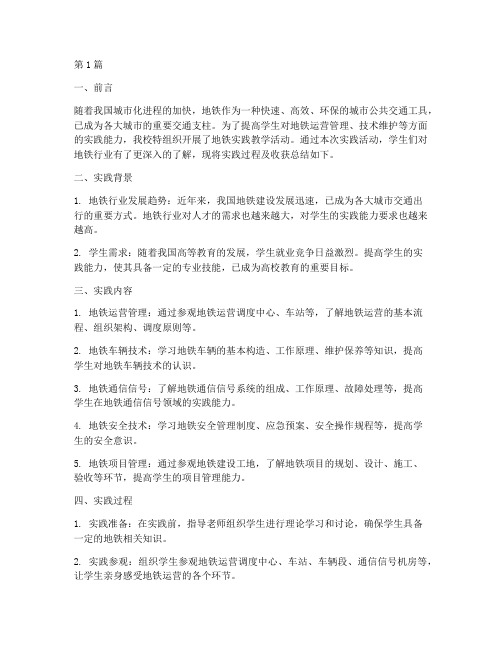 第1篇

一、前言

随着我国城市化进程的加快，地铁作为一种快速、高效、环保的城市公共交通工具，已成为各大城市的重要交通支柱。为了提高学生对地铁运营管理、技术维护等方面的实践能力，我校特组织开展了地铁实践教学活动。通过本次实践活动，学生们对地铁行业有了更深入的了解，现将实践过程及收获总结如下。

二、实践背景

1. 地铁行业发展趋势：近年来，我国地铁建设发展迅速，已成为各大城市交通出行的重要方式。地铁行业对人才的需求也越来越大，对学生的实践能力要求也越来越高。

2. 学生需求：随着我国高等教育的发展，学生就业竞争日益激烈。提高学生的实践能力，使其具备一定的专业技能，已成为高校教育的重要目标。

三、实践内容

1. 地铁运营管理：通过参观地铁运营调度中心、车站等，了解地铁运营的基本流程、组织架构、调度原则等。

2. 地铁车辆技术：学习地铁车辆的基本构造、工作原理、维护保养等知识，提高学生对地铁车辆技术的认识。

3. 地铁通信信号：了解地铁通信信号系统的组成、工作原理、故障处理等，提高学生在地铁通信信号领域的实践能力。

4. 地铁安全技术：学习地铁安全管理制度、应急预案、安全操作规程等，提高学生的安全意识。

5. 地铁项目管理：通过参观地铁建设工地，了解地铁项目的规划、设计、施工、验收等环节，提高学生的项目管理能力。

四、实践过程

1. 实践准备：在实践前，指导老师组织学生进行理论学习和讨论，确保学生具备一定的地铁相关知识。

2. 实践参观：组织学生参观地铁运营调度中心、车站、车辆段、通信信号机房等，让学生亲身感受地铁运营的各个环节。